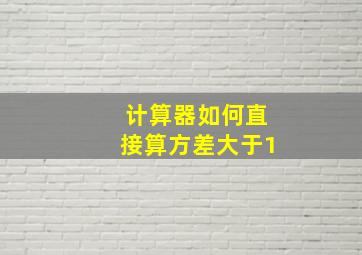 计算器如何直接算方差大于1